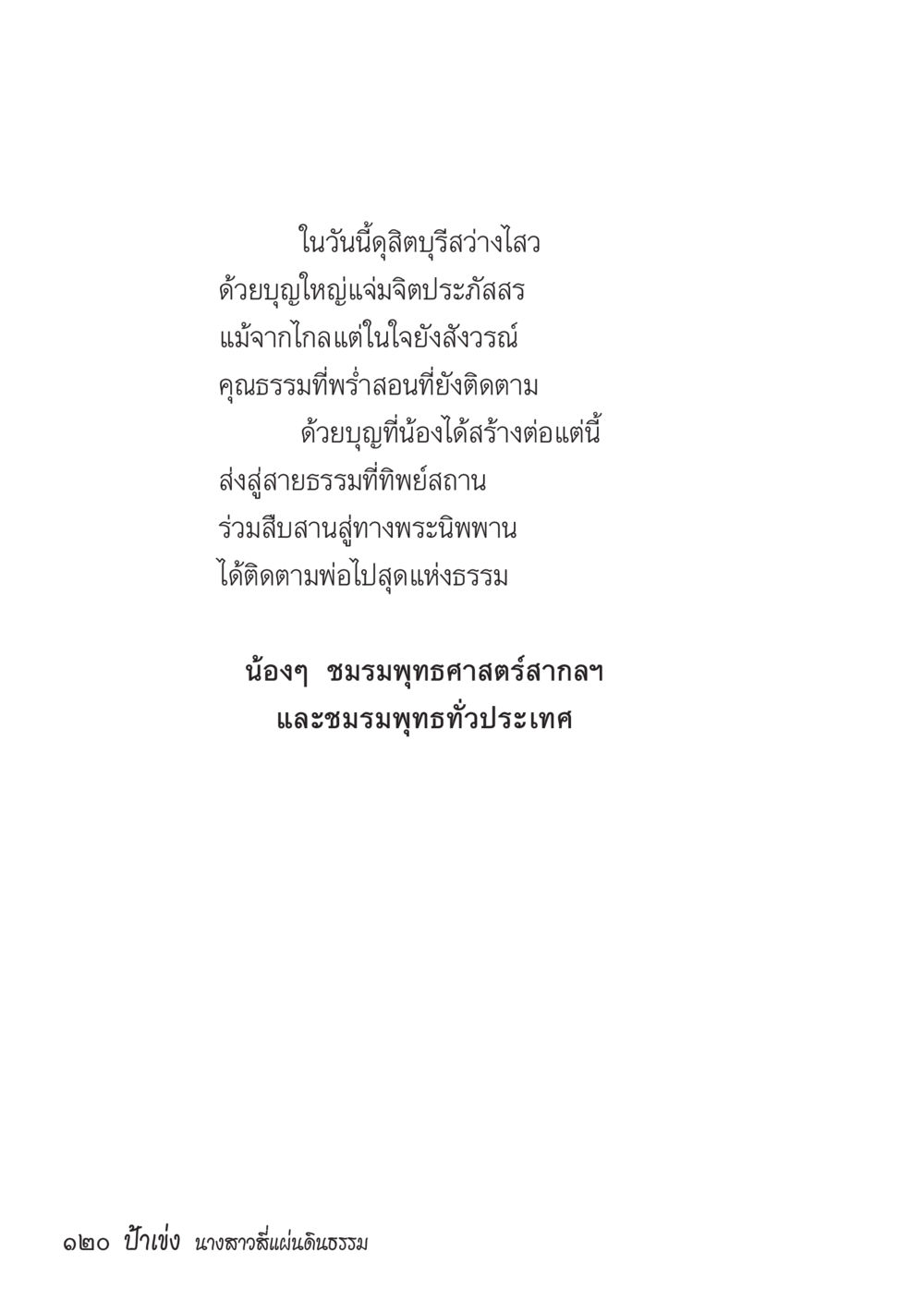 ในวันนี้ดุสิตบุรีสว่างไสว
ด้วยบุญใหญ่แจ่มจิตประภัสสร
แม้จากไกลแต่ในใจยังสังวรณ์
คุณธรรมที่พร่ำสอนที่ยังติดตาม
ด้วยบุญที่น้องได้สร้างต่อแต่นี้
ส่งสู่สายธรรมที่ทิพย์สถาน
ร่วมสืบสานสู่ทางพระนิพพาน
ได้ติดตามพ่อไปสุดแห่งธรรม

น้องๆ ชมรมพุทธศาสตร์สากลฯ
และชมรมพุทธทั่วประเทศ

๑๒๐ ป้าเข่ง นางสาวสี่แผ่นดินธรรม